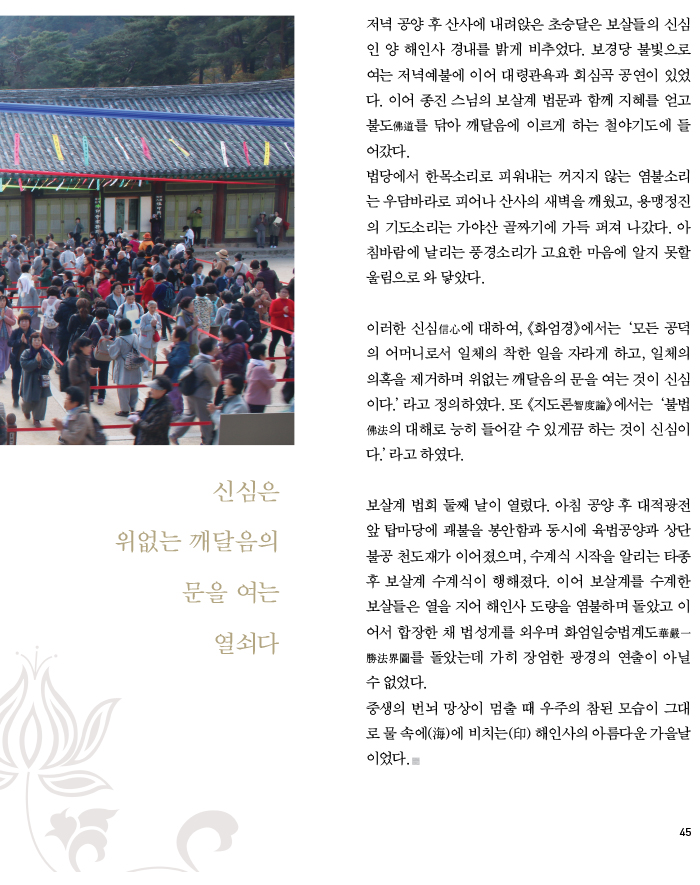 신심은

위없는 깨달음의

문을 여는

열쇠다

저녁 공양 후 산사에 내려앉은 초승달은 보살들의 신심인 양 해인사 경내를 밝게 비추었다. 보경당 불빛으로 여는 저녁예불에 이어 대령관욕과 회심곡 공연이 있었다. 이어 종진 스님의 보살계 법문과 함께 지혜를 얻고 불도佛道를 닦아 깨달음에 이르게 하는 철야기도에 들어갔다.
법당에서 한목소리로 피워내는 꺼지지 않는 염불소리는 우담바라로 피어나 산사의 새벽을 깨웠고, 용맹정진의 기도소리는 가야산 골짜기에 가득 퍼져 나갔다. 아침바람에 날리는 풍경소리가 고요한 마음에 알지 못할 울림으로 와 닿았다.

이러한 신심信心에 대하여, 《화엄경》에서는 '모든 공덕의 어머니로서 일체의 착한 일을 자라게 하고, 일체의 의혹을 제거하며 위없는 깨달음의 문을 여는 것이 신심이다.' 라고 정의하였다. 또 《지도론智度論》에서는 '불법佛法의 대해로 능히 들어갈 수 있게끔 하는 것이 신심이다.' 라고 하였다.

보살계 법회 둘째 날이 열렸다. 아침 공양 후 대적광전 앞 탑마당에 괘불을 봉안함과 동시에 육법공양과 상단불공 천도재가 이어졌으며, 수계식 시작을 알리는 타종 후 보살계 수계식이 행해졌다. 이어 보살계를 수계한 보살들은 열을 지어 해인사 도량을 염불하며 돌았고 이어서 합장한 채 법성게를 외우며 화엄일승법계도華嚴一勝法界圖를 돌았는데 가히 장엄한 광경의 연출이 아닐 수 없었다.
중생의 번뇌 망상이 멈출 때 우주의 참된 모습이 그대로 물 속에(海)에 비치는(印) 해인사의 아름다운 가을날이었다.

45